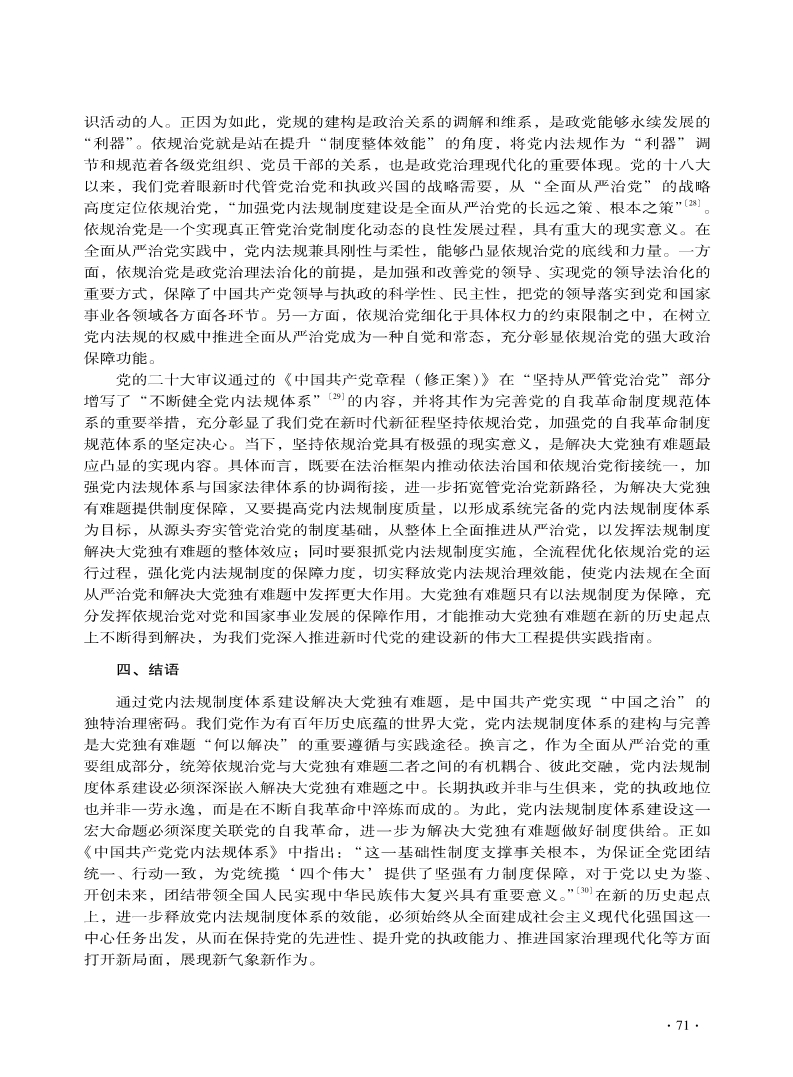 识活动的人。正因为如此，党规的建构是政治关系的调解和维系，是政党能够永续发展的“利器”。依规治党就是站在提升“制度整体效能”的角度，将党内法规作为“利器”调节和规范着各级党组织、党员干部的关系，也是政党治理现代化的重要体现。党的十八大以来，我们党着眼新时代管党治党和执政兴国的战略需要，从“全面从严治党”的战略高度定位依规治党，“加强党内法规制度建设是全面从严治党的长远之策、根本之策”$^{[28]}$。依规治党是一个实现真正管党治党制度化动态的良性发展过程，具有重大的现实意义。在全面从严治党实践中，党内法规兼具刚性与柔性，能够凸显依规治党的底线和力量。一方面，依规治党是政党治理法治化的前提，是加强和改善党的领导、实现党的领导法治化的重要方式，保障了中国共产党领导与执政的科学性、民主性，把党的领导落实到党和国家事业各领域各方面各环节。另一方面，依规治党细化于具体权力的约束限制之中，在树立党内法规的权威中推进全面从严治党成为一种自觉和常态，充分彰显依规治党的强大政治保障功能。

党的二十大审议通过的《中国共产党章程（修正案）》在“坚持从严管党治党”部分增写了“不断健全党内法规体系”$^{[29]}$的内容，并将其作为完善党的自我革命制度规范体系的重要举措，充分彰显了我们党在新时代新征程坚持依规治党，加强党的自我革命制度规范体系的坚定决心。当下，坚持依规治党具有极强的现实意义，是解决大党独有难题最应凸显的实现内容。具体而言，既要在法治框架内推动依法治国和依规治党衔接统一，加强党内法规体系与国家法律体系的协调衔接，进一步拓宽管党治党新路径，为解决大党独有难题提供制度保障，又要提高党内法规制度质量，以形成系统完备的党内法规制度体系为目标，从源头夯实管党治党的制度基础，从整体上全面推进从严治党，以发挥法规制度解决大党独有难题的整体效应；同时要狠抓党内法规制度实施，全流程优化依规治党的运行过程，强化党内法规制度的保障力度，切实释放党内法规治理效能，使党内法规在全面从严治党和解决大党独有难题中发挥更大作用。大党独有难题只有以法规制度为保障，充分发挥依规治党对党和国家事业发展的保障作用，才能推动大党独有难题在新的历史起点上不断得到解决，为我们党深入推进新时代党的建设新的伟大工程提供实践指南。

四、结语

通过党内法规制度体系建设解决大党独有难题，是中国共产党实现“中国之治”的独特治理密码。我们党作为有百年历史底蕴的世界大党，党内法规制度体系的建构与完善是大党独有难题“何以解决”的重要遵循与实践途径。换言之，作为全面从严治党的重要组成部分，统筹依规治党与大党独有难题二者之间的有机耦合、彼此交融，党内法规制度体系建设必须深深嵌入解决大党独有难题之中。长期执政并非与生俱来，党的执政地位也并非一劳永逸，而是在不断自我革命中淬炼而成的。为此，党内法规制度体系建设这一宏大命题必须深度关联党的自我革命，进一步为解决大党独有难题做好制度供给。正如《中国共产党党内法规体系》中指出：“这一基础性制度支撑事关根本，为保证全党团结统一、行动一致，为党统揽‘四个伟大’提供了坚强有力制度保障，对于党以史为鉴、开创未来，团结带领全国人民实现中华民族伟大复兴具有重要意义。”$^{[30]}$在新的历史起点上，进一步释放党内法规制度体系的效能，必须始终从全面建成社会主义现代化强国这一中心任务出发，从而在保持党的先进性、提升党的执政能力、推进国家治理现代化等方面打开新局面，展现新气象新作为。

· 71 ·